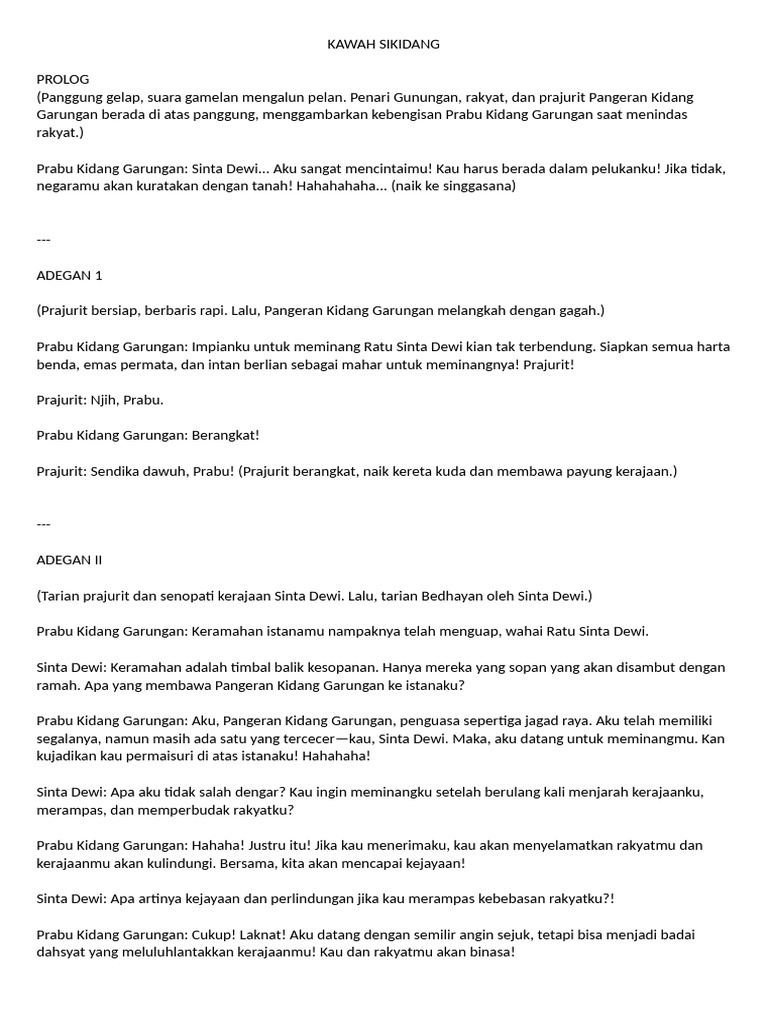 KAWAH SIKIDANG

PROLOG
(Panggung gelap, suara gamelan mengalun pelan. Penari Gunungan, rakyat, dan prajurit Pangeran Kidang Garungan berada di atas panggung, menggambarkan kebengisan Prabu Kidang Garungan saat menindas rakyat.)

Prabu Kidang Garungan: Sinta Dewi... Aku sangat mencintaimu! Kau harus berada dalam pelukanku! Jika tidak, negaramu akan kuratakan dengan tanah! Hahahahaha... (naik ke singgasana)

---

ADEGAN 1

(Prajurit bersiap, berbaris rapi. Lalu, Pangeran Kidang Garungan melangkah dengan gagah.)

Prabu Kidang Garungan: Impianku untuk meminang Ratu Sinta Dewi kian tak terbendung. Siapkan semua harta benda, emas permata, dan intan berlian sebagai mahar untuk meminangnya! Prajurit!

Prajurit: Njih, Prabu.

Prabu Kidang Garungan: Berangkat!

Prajurit: Sendika dawuh, Prabu! (Prajurit berangkat, naik kereta kuda dan membawa payung kerajaan.)

---

ADEGAN II

(Tarian prajurit dan senopati kerajaan Sinta Dewi. Lalu, tarian Bedhayan oleh Sinta Dewi.)

Prabu Kidang Garungan: Keramahan istanamu nampaknya telah menguap, wahai Ratu Sinta Dewi.

Sinta Dewi: Keramahan adalah timbal balik kesopanan. Hanya mereka yang sopan yang akan disambut dengan ramah. Apa yang membawa Pangeran Kidang Garungan ke istanaku?

Prabu Kidang Garungan: Aku, Pangeran Kidang Garungan, penguasa sepertiga jagad raya. Aku telah memiliki segalanya, namun masih ada satu yang tercecer—kau, Sinta Dewi. Maka, aku datang untuk meminangmu. Kan kujadikan kau permaisuri di atas istanaku! Hahahaha!

Sinta Dewi: Apa aku tidak salah dengar? Kau ingin meminangku setelah berulang kali menjarah kerajaanku, merampas, dan memperbudak rakyatku?

Prabu Kidang Garungan: Hahaha! Justru itu! Jika kau menerimaku, kau akan menyelamatkan rakyatmu dan kerajaanmu akan kulindungi. Bersama, kita akan mencapai kejayaan!

Sinta Dewi: Apa artinya kejayaan dan perlindungan jika kau merampas kebebasan rakyatku?!

Prabu Kidang Garungan: Cukup! Laknat! Aku datang dengan semilir angin sejuk, tetapi bisa menjadi badai dahsyat yang meluluhlantakkan kerajaanmu! Kau dan rakyatmu akan binasa!